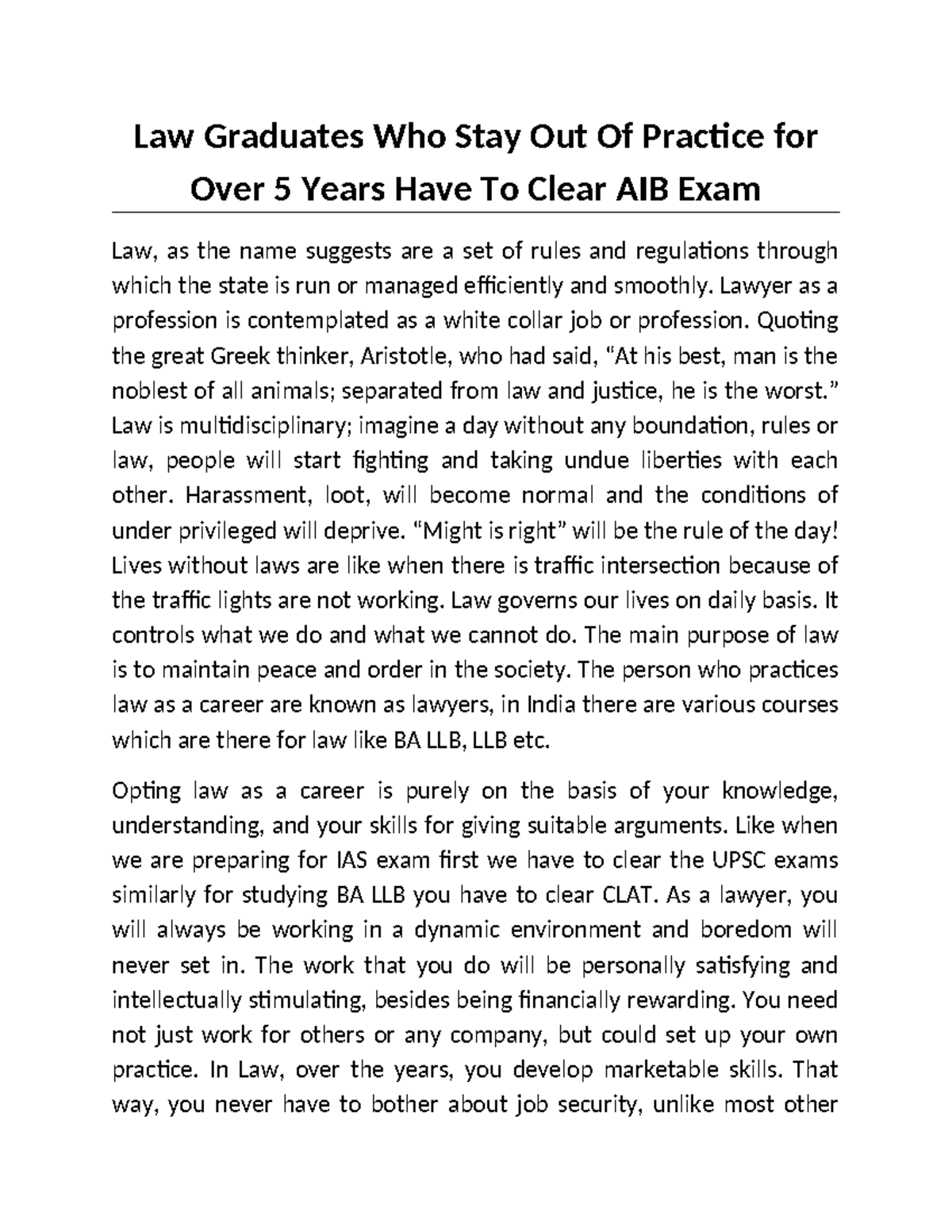 Law Graduates Who Stay Out Of Practice for Over 5 Years Have To Clear AIB Exam

Law, as the name suggests are a set of rules and regulations through which the state is run or managed efficiently and smoothly. Lawyer as a profession is contemplated as a white collar job or profession. Quoting the great Greek thinker, Aristotle, who had said, "At his best, man is the noblest of all animals; separated from law and justice, he is the worst." Law is multidisciplinary; imagine a day without any boundation, rules or law, people will start fighting and taking undue liberties with each other. Harassment, loot, will become normal and the conditions of under privileged will deprive. "Might is right" will be the rule of the day! Lives without laws are like when there is traffic intersection because of the traffic lights are not working. Law governs our lives on daily basis. It controls what we do and what we cannot do. The main purpose of law is to maintain peace and order in the society. The person who practices law as a career are known as lawyers, in India there are various courses which are there for law like BA LLB, LLB etc.

Opting law as a career is purely on the basis of your knowledge, understanding, and your skills for giving suitable arguments. Like when we are preparing for IAS exam first we have to clear the UPSC exams similarly for studying BA LLB you have to clear CLAT. As a lawyer, you will always be working in a dynamic environment and boredom will never set in. The work that you do will be personally satisfying and intellectually stimulating, besides being financially rewarding. You need not just work for others or any company, but could set up your own practice. In Law, over the years, you develop marketable skills. That way, you never have to bother about job security, unlike most other